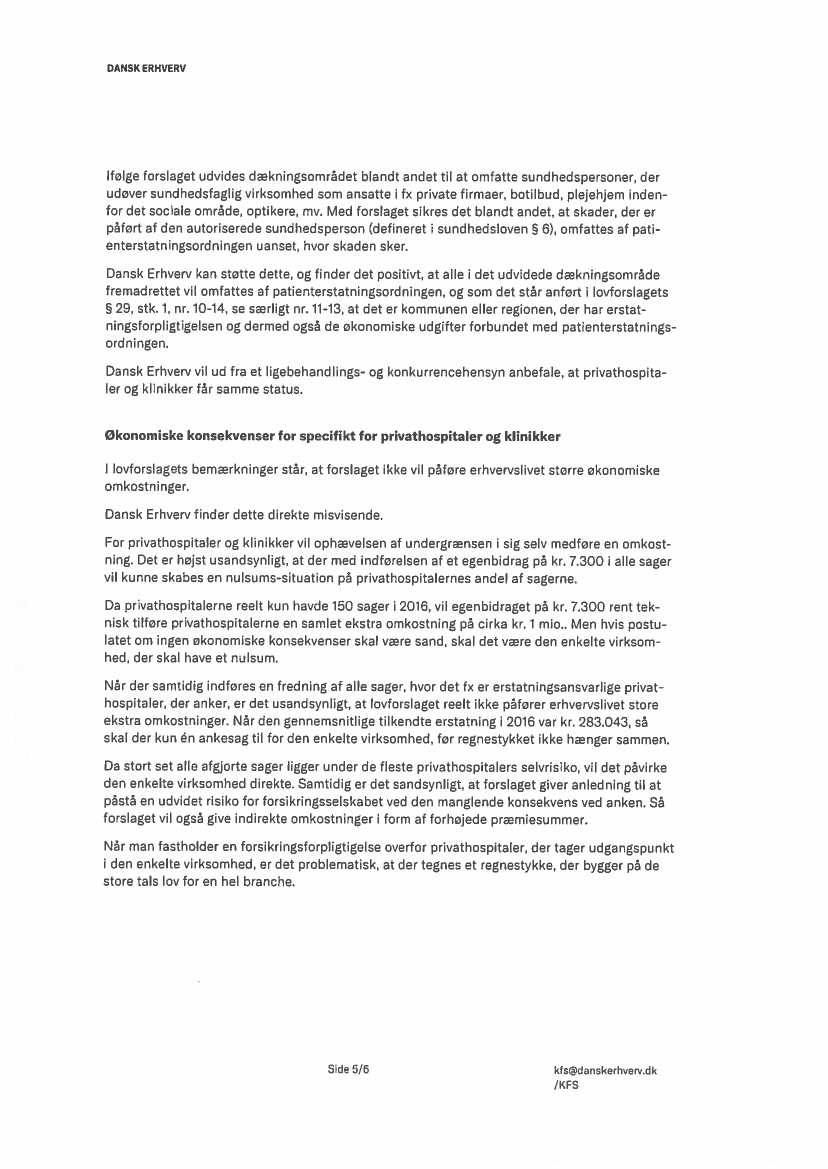 DANSK ERHVERV

Ifølge forslaget udvides dækningsområdet blandt andet til at omfatte sundhedspersoner, der udøver sundhedsfaglig virksomhed som ansatte i fx private firmaer, botilbud, plejehjem indenfor det sociale område, optikere, mv. Med forslaget sikres det blandt andet, at skader, der er påført af den autoriserede sundhedsperson (defineret i sundhedsloven § 6), omfattes af patienterstatningsordningen uanset, hvor skaden sker.

Dansk Erhverv kan støtte dette, og finder det positivt, at alle i det udvidede dækningsområde fremadrettet vil omfattes af patienterstatningsordningen, og som det står anført i lovforslagets § 29, stk. 1, nr. 10-14, se særligt nr. 11-13, at det er kommunen eller regionen, der har erstatningsforpligtigelsen og dermed også de økonomiske udgifter forbundet med patienterstatningsordningen.

Dansk Erhverv vil ud fra et ligebehandlings- og konkurrencehensyn anbefale, at privathospitaler og klinikker får samme status.

Økonomiske konsekvenser for specifikt for privathospitaler og klinikker

I lovforslagets bemærkninger står, at forslaget ikke vil påføre erhvervslivet større økonomiske omkostninger.

Dansk Erhverv finder dette direkte misvisende.

For privathospitaler og klinikker vil ophævelsen af undergrænsen i sig selv medføre en omkostning. Det er højst usandsynligt, at der med indførelsen af et egenbidrag på kr. 7.300 i alle sager vil kunne skabes en nulsums-situation på privathospitalernes andel af sagerne.

Da privathospitalerne reelt kun havde 150 sager i 2016, vil egenbidraget på kr. 7.300 rent teknisk tilføre privathospitalerne en samlet ekstra omkostning på cirka kr. 1 mio.. Men hvis postulatet om ingen økonomiske konsekvenser skal være sand, skal det være den enkelte virksomhed, der skal have et nulsum.

Når der samtidig indføres en fredning af alle sager, hvor det fx er erstatningsansvarlige privathospitaler, der anker, er det usandsynligt, at lovforslaget reelt ikke påfører erhvervslivet store ekstra omkostninger. Når den gennemsnitlige tilkendte erstatning i 2016 var kr. 283.043, så skal der kun én ankesag til for den enkelte virksomhed, før regnestykket ikke hænger sammen.

Da stort set alle afgjorte sager ligger under de fleste privathospitalers selvrisiko, vil det påvirke den enkelte virksomhed direkte. Samtidig er det sandsynligt, at forslaget giver anledning til at påstå en udvidet risiko for forsikringsselskabet ved den manglende konsekvens ved anken. Så forslaget vil også give indirekte omkostninger i form af forhøjede præmiesummer.

Når man fastholder en forsikringsforpligtigelse overfor privathospitaler, der tager udgangspunkt i den enkelte virksomhed, er det problematisk, at der tegnes et regnestykke, der bygger på de store tals lov for en hel branche.

Side 5/6

kfs@danskerhverv.dk
/KFS